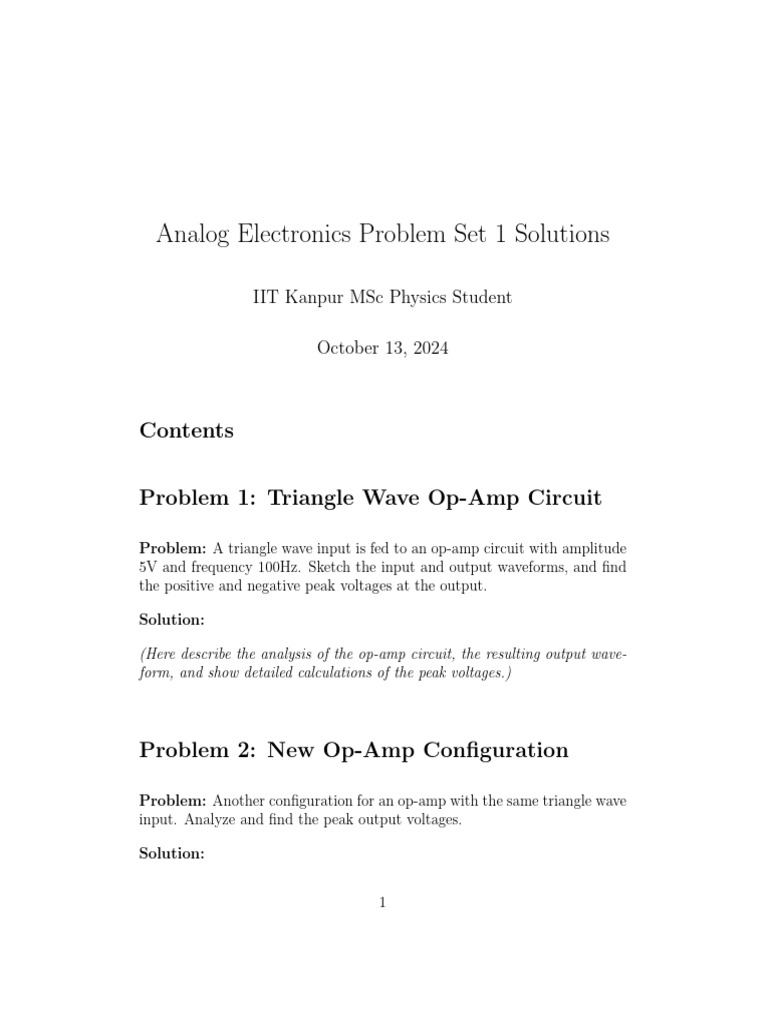 Analog Electronics Problem Set 1 Solutions

IIT Kanpur MSc Physics Student

October 13, 2024

Contents

Problem 1: Triangle Wave Op-Amp Circuit

Problem: A triangle wave input is fed to an op-amp circuit with amplitude 5V and frequency 100Hz. Sketch the input and output waveforms, and find the positive and negative peak voltages at the output.

Solution:

(Here describe the analysis of the op-amp circuit, the resulting output waveform, and show detailed calculations of the peak voltages.)

Problem 2: New Op-Amp Configuration

Problem: Another configuration for an op-amp with the same triangle wave input. Analyze and find the peak output voltages.

Solution:

1